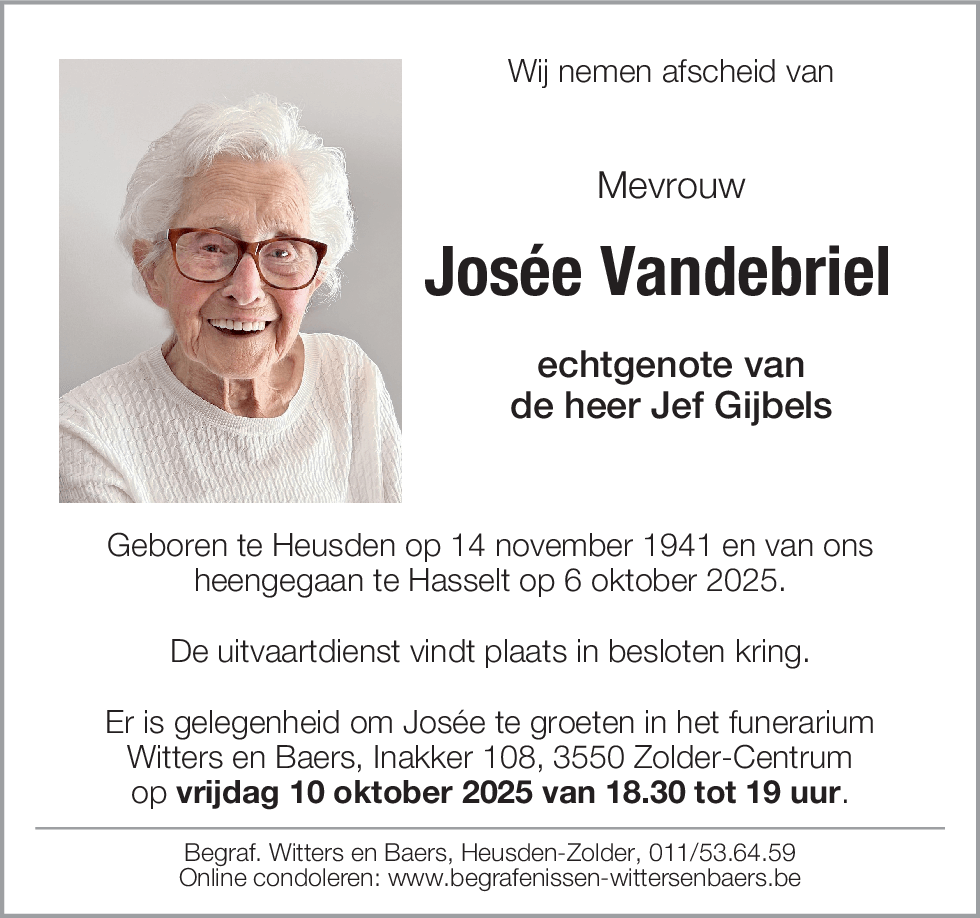 Wij nemen afscheid van

Mevrouw

Josée Vandebriel

echtgenote van
de heer Jef Gijbels

Geboren te Heusden op 14 november 1941 en van ons heengegaan te Hasselt op 6 oktober 2025.

De uitvaartdienst vindt plaats in besloten kring.

Er is gelegenheid om Josée te groeten in het funerarium Witters en Baers, Inakker 108, 3550 Zolder-Centrum op vrijdag 10 oktober 2025 van 18.30 tot 19 uur.

Begraf. Witters en Baers, Heusden-Zolder, 011/53.64.59
Online condoleren: www.begrafenissen-wittersenbaers.be